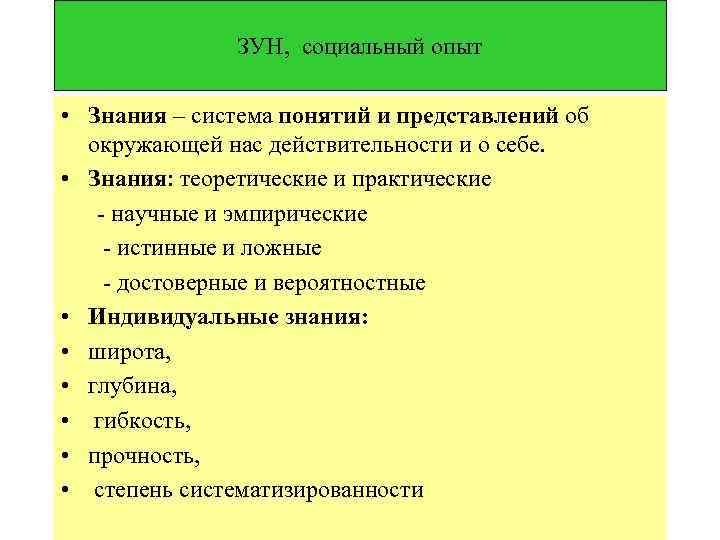 ЗУН, социальный опыт

• Знания – система понятий и представлений об окружающей нас действительности и о себе.
• Знания: теоретические и практические
- научные и эмпирические
- истинные и ложные
- достоверные и вероятностные
• Индивидуальные знания:
• широта,
• глубина,
• гибкость,
• прочность,
• степень систематизированности